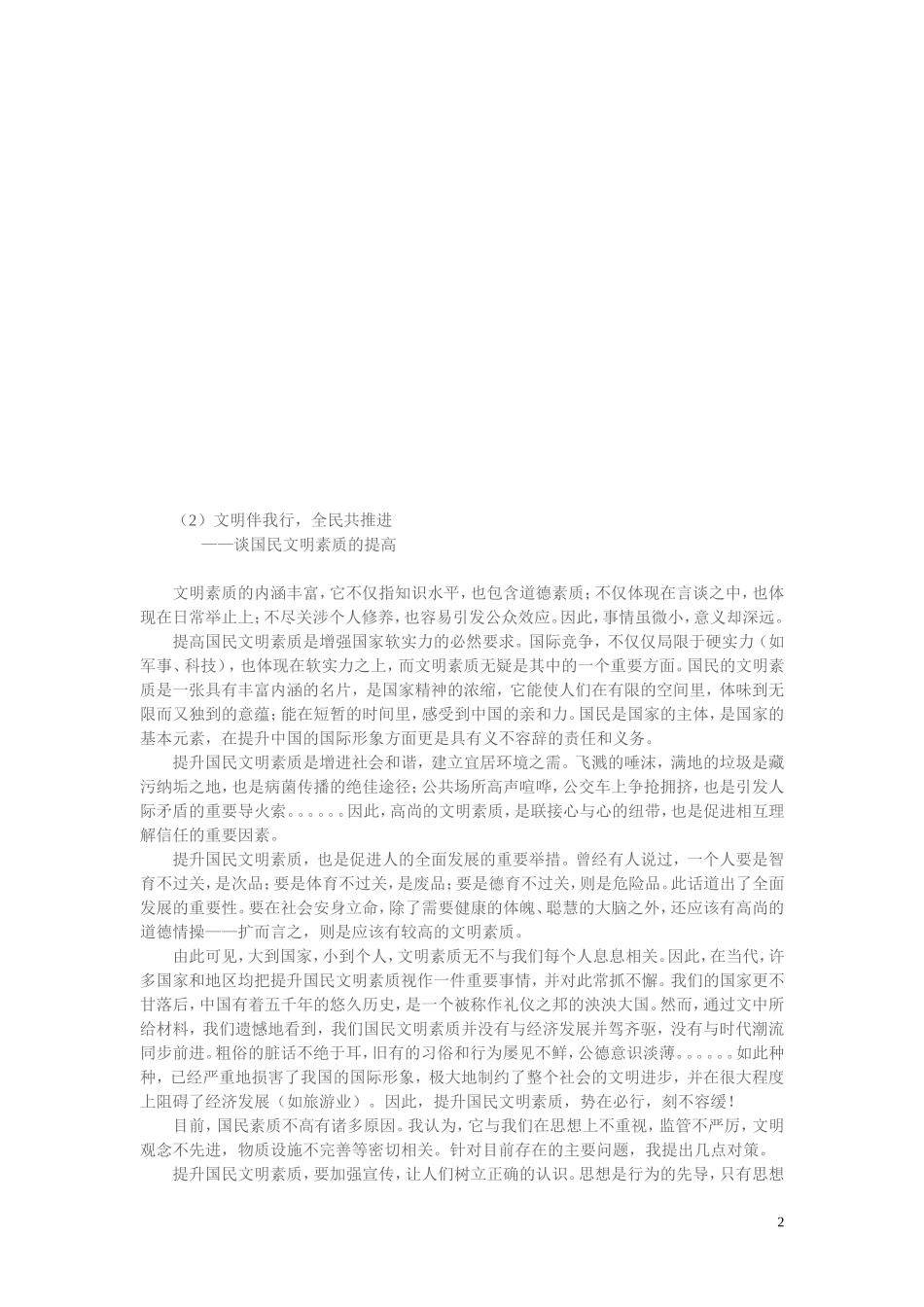 （2）文明伴我行，全民共推进
——谈国民文明素质的提高

文明素质的内涵丰富，它不仅指知识水平，也包含道德素质；不仅体现在言谈之中，也体现在日常举止上；不尽关涉个人修养，也容易引发公众效应。因此，事情虽微小，意义却深远。

提高国民文明素质是增强国家软实力的必然要求。国际竞争，不仅仅局限于硬实力（如军事、科技），也体现在软实力之上，而文明素质无疑是其中的一个重要方面。国民的文明素质是一张具有丰富内涵的名片，是国家精神的浓缩，它能使人们在有限的空间里，体味到无限而又独到的意蕴；能在短暂的时间里，感受到中国的亲和力。国民是国家的主体，是国家的基本元素，在提升中国的国际形象方面更是具有义不容辞的责任和义务。

提升国民文明素质是增进社会和谐，建立宜居环境之需。飞溅的唾沫，满地的垃圾是藏污纳垢之地，也是病菌传播的绝佳途径；公共场所高声喧哗，公交车上争抢拥挤，也是引发人际矛盾的重要导火索。。。。。。因此，高尚的文明素质，是联接心与心的纽带，也是促进相互理解信任的重要因素。

提升国民文明素质，也是促进人的全面发展的重要举措。曾经有人说过，一个人要是智育不过关，是次品；要是体育不过关，是废品；要是德育不过关，则是危险品。此话道出了全面发展的重要性。要在社会安身立命，除了需要健康的体魄、聪慧的大脑之外，还应该有高尚的道德情操——扩而言之，则是应该有较高的文明素质。

由此可见，大到国家，小到个人，文明素质无不与我们每个人息息相关。因此，在当代，许多国家和地区均把提升国民文明素质视作一件重要事情，并对此常抓不懈。我们的国家更不甘落后，中国有着五千年的悠久历史，是一个被称作礼仪之邦的泱泱大国。然而，通过文中所给材料，我们遗憾地看到，我们国民文明素质并没有与经济发展并驾齐驱，没有与时代潮流同步前进。粗俗的脏话不绝于耳，旧有的习俗和行为屡见不鲜，公德意识淡薄。。。。。。如此种种，已经严重地损害了我国的国际形象，极大地制约了整个社会的文明进步，并在很大程度上阻碍了经济发展（如旅游业）。因此，提升国民文明素质，势在必行，刻不容缓！

目前，国民素质不高有诸多原因。我认为，它与我们在思想上不重视，监管不严厉，文明观念不先进，物质设施不完善等密切相关。针对目前存在的主要问题，我提出几点对策。

提升国民文明素质，要加强宣传，让人们树立正确的认识。思想是行为的先导，只有思想

2